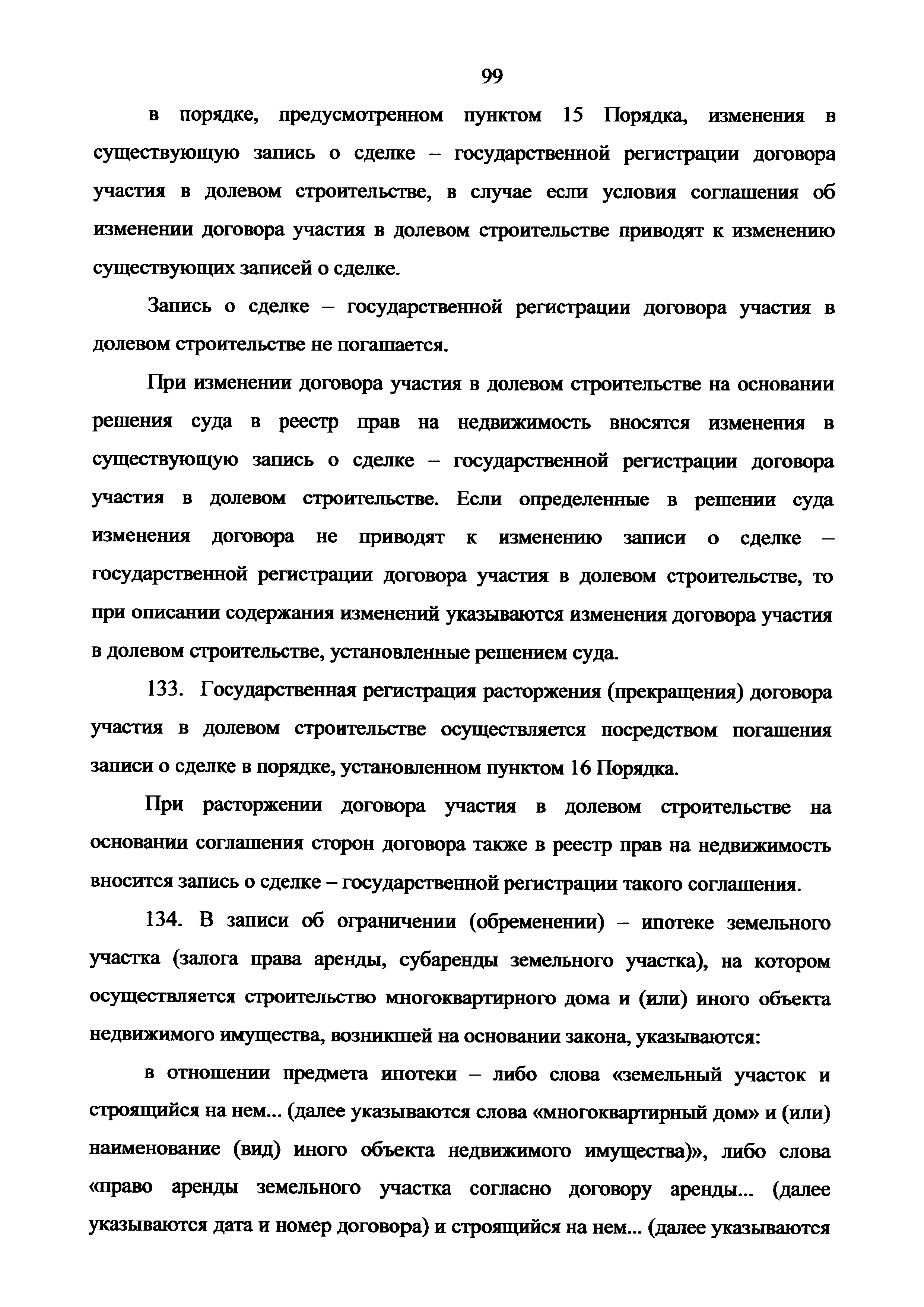 99

в порядке, предусмотренном пунктом 15 Порядка, изменения в существующую запись о сделке – государственной регистрации договора участия в долевом строительстве, в случае если условия соглашения об изменении договора участия в долевом строительстве приводят к изменению существующих записей о сделке.

Запись о сделке – государственной регистрации договора участия в долевом строительстве не погашается.

При изменении договора участия в долевом строительстве на основании решения суда в реестр прав на недвижимость вносятся изменения в существующую запись о сделке – государственной регистрации договора участия в долевом строительстве. Если определенные в решении суда изменения договора не приводят к изменению записи о сделке – государственной регистрации договора участия в долевом строительстве, то при описании содержания изменений указываются изменения договора участия в долевом строительстве, установленные решением суда.

133. Государственная регистрация расторжения (прекращения) договора участия в долевом строительстве осуществляется посредством погашения записи о сделке в порядке, установленном пунктом 16 Порядка.

При расторжении договора участия в долевом строительстве на основании соглашения сторон договора также в реестр прав на недвижимость вносится запись о сделке – государственной регистрации такого соглашения.

134. В записи об ограничении (обременении) – ипотеке земельного участка (залога права аренды, субаренды земельного участка), на котором осуществляется строительство многоквартирного дома и (или) иного объекта недвижимого имущества, возникшей на основании закона, указываются:

в отношении предмета ипотеки – либо слова «земельный участок и строящийся на нем... (далее указываются слова «многоквартирный дом» и (или) наименование (вид) иного объекта недвижимого имущества)», либо слова «право аренды земельного участка согласно договору аренды... (далее указываются дата и номер договора) и строящийся на нем... (далее указываются